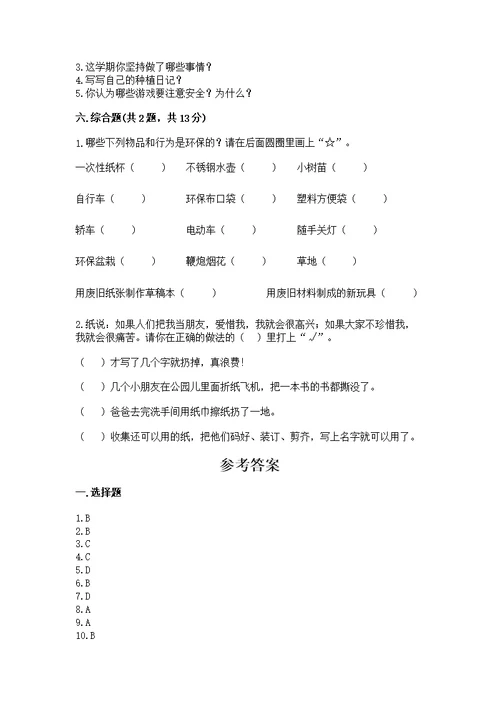 3.这学期你坚持做了哪些事情？
4.写写自己的种植日记？
5.你认为哪些游戏要注意安全？为什么？

六.综合题(共2题，共13分)

1.哪些下列物品和行为是环保的？请在后面圆圈里画上“☆”。

一次性纸杯（　）　不锈钢水壶（　）　小树苗（　）

自行车（　）　环保布口袋（　）　塑料方便袋（　）

轿车（　）　电动车（　）　随手关灯（　）

环保盆栽（　）　鞭炮烟花（　）　草地（　）

用废旧纸张制作草稿本（　）　用废旧材料制成的新玩具（　）

2.纸说：如果人们把我当朋友，爱惜我，我就会很高兴；如果大家不珍惜我，我就会很痛苦。请你在正确的做法的（　）里打上“√”。

（　）才写了几个字就扔掉，真浪费！

（　）几个小朋友在公园儿里面折纸飞机，把一本书的书都撕没了。

（　）爸爸去完洗手间用纸巾擦纸扔了一地。

（　）收集还可以用的纸，把他们码好、装订、剪齐，写上名字就可以用了。

参考答案

一.选择题

1.B
2.B
3.C
4.C
5.D
6.B
7.D
8.A
9.A
10.B